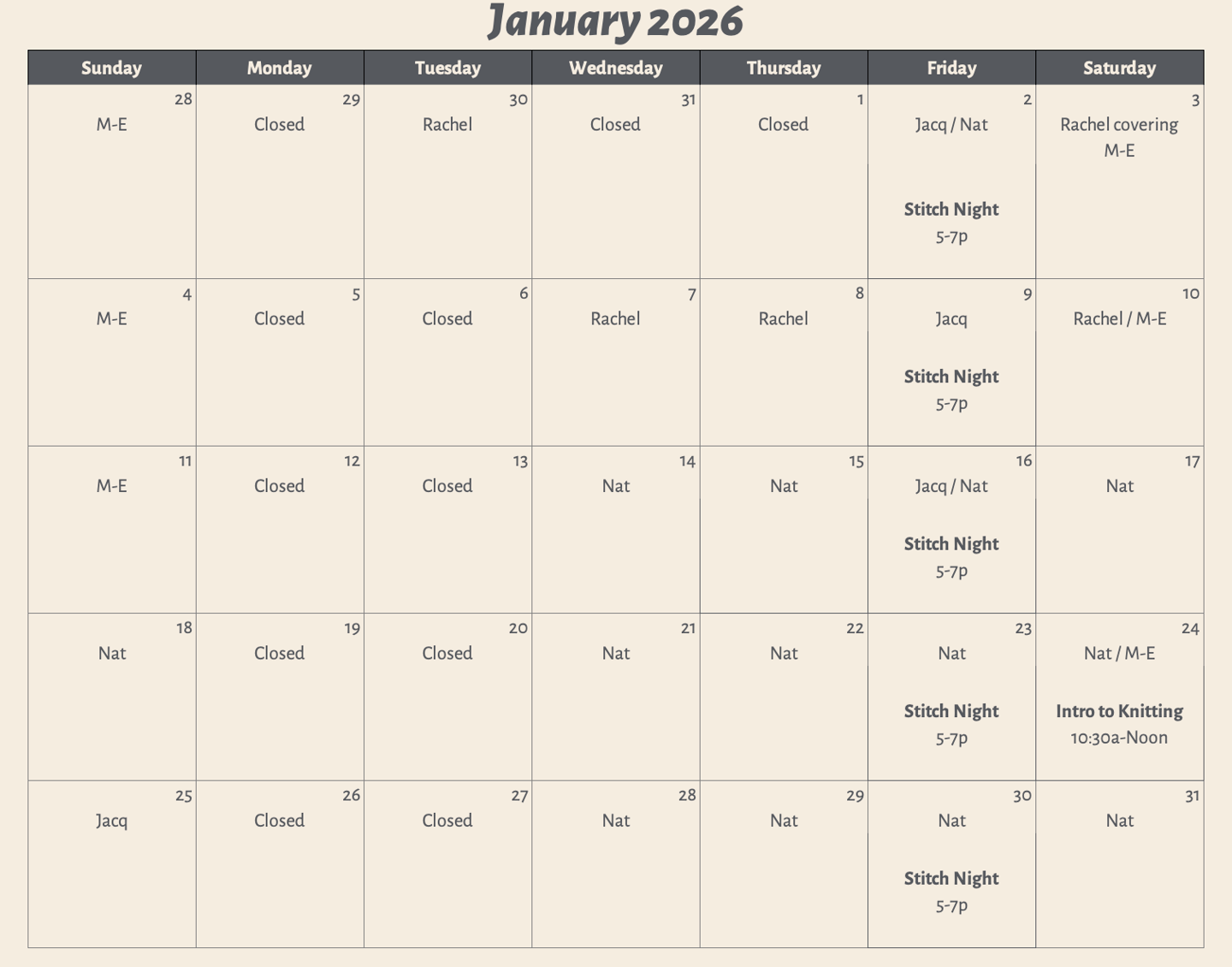 January 2026

| Sunday | Monday | Tuesday | Wednesday | Thursday | Friday | Saturday |
|---|---|---|---|---|---|---|
| 28 M-E | 29 Closed | 30 Rachel | 31 Closed | 1 Closed | 2 Jacq / Nat Stitch Night 5-7p | 3 Rachel covering M-E |
| 4 M-E | 5 Closed | 6 Closed | 7 Rachel | 8 Rachel | 9 Jacq Stitch Night 5-7p | 10 Rachel / M-E |
| 11 M-E | 12 Closed | 13 Closed | 14 Nat | 15 Nat | 16 Jacq / Nat Stitch Night 5-7p | 17 Nat |
| 18 Nat | 19 Closed | 20 Closed | 21 Nat | 22 Nat | 23 Nat Stitch Night 5-7p | 24 Nat / M-E Intro to Knitting 10:30a-Noon |
| 25 Jacq | 26 Closed | 27 Closed | 28 Nat | 29 Nat | 30 Nat Stitch Night 5-7p | 31 Nat |